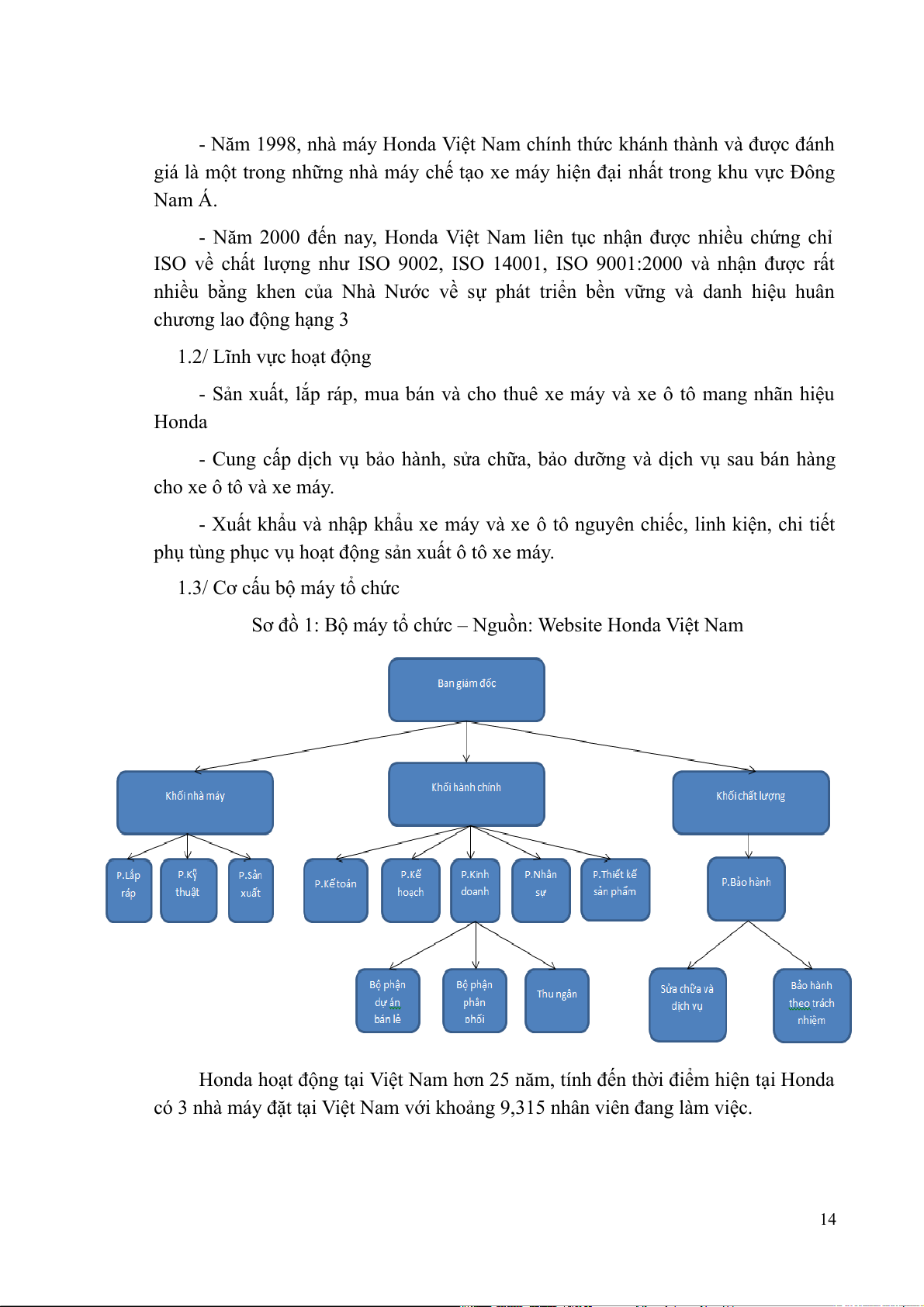 - Năm 1998, nhà máy Honda Việt Nam chính thức khánh thành và được đánh giá là một trong những nhà máy chế tạo xe máy hiện đại nhất trong khu vực Đông Nam Á.

- Năm 2000 đến nay, Honda Việt Nam liên tục nhận được nhiều chứng chỉ ISO về chất lượng như ISO 9002, ISO 14001, ISO 9001:2000 và nhận được rất nhiều bằng khen của Nhà Nước về sự phát triển bền vững và danh hiệu huân chương lao động hạng 3

1.2/ Lĩnh vực hoạt động

- Sản xuất, lắp ráp, mua bán và cho thuê xe máy và xe ô tô mang nhãn hiệu Honda

- Cung cấp dịch vụ bảo hành, sửa chữa, bảo dưỡng và dịch vụ sau bán hàng cho xe ô tô và xe máy.

- Xuất khẩu và nhập khẩu xe máy và xe ô tô nguyên chiếc, linh kiện, chi tiết phụ tùng phục vụ hoạt động sản xuất ô tô xe máy.

1.3/ Cơ cấu bộ máy tổ chức

Sơ đồ 1: Bộ máy tổ chức – Nguồn: Website Honda Việt Nam

Ban giám đốc

Khối nhà máy

Khối hành chính

Khối chất lượng

P.Lắp ráp

P.Kỹ thuật

P.Sản xuất

P.Kế toán

P.Kế hoạch

P.Kinh doanh

P.Nhân sự

P.Thiết kế sản phẩm

P.Bảo hành

Bộ phận dự án bán lẻ

Bộ phận phân phối

Thu ngân

Sửa chữa và dịch vụ

Bảo hành theo trách nhiệm

Honda hoạt động tại Việt Nam hơn 25 năm, tính đến thời điểm hiện tại Honda có 3 nhà máy đặt tại Việt Nam với khoảng 9,315 nhân viên đang làm việc.

14